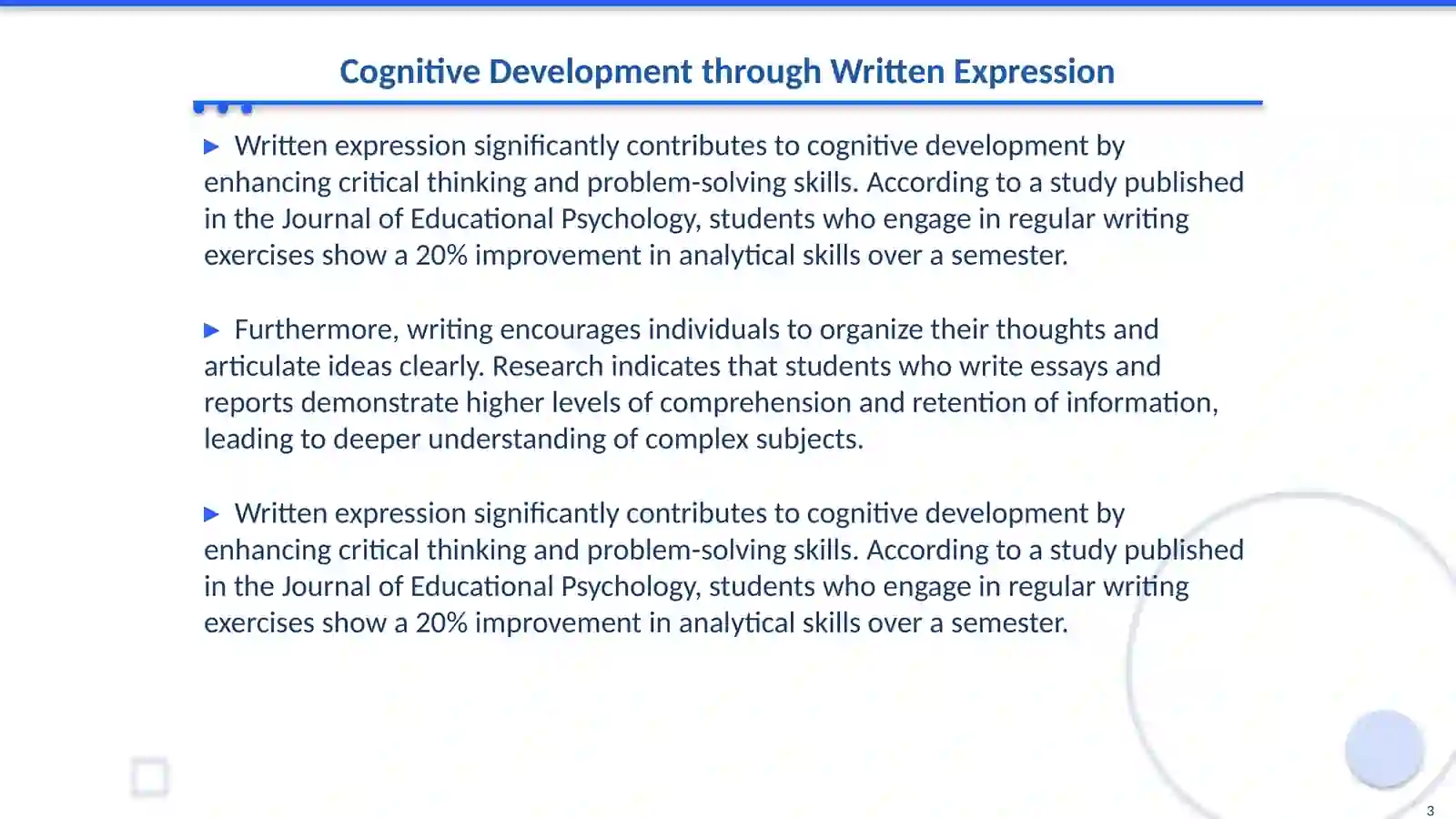 Cognitive Development through Written Expression

▶ Written expression significantly contributes to cognitive development by enhancing critical thinking and problem-solving skills. According to a study published in the Journal of Educational Psychology, students who engage in regular writing exercises show a 20% improvement in analytical skills over a semester.

▶ Furthermore, writing encourages individuals to organize their thoughts and articulate ideas clearly. Research indicates that students who write essays and reports demonstrate higher levels of comprehension and retention of information, leading to deeper understanding of complex subjects.

▶ Written expression significantly contributes to cognitive development by enhancing critical thinking and problem-solving skills. According to a study published in the Journal of Educational Psychology, students who engage in regular writing exercises show a 20% improvement in analytical skills over a semester.

3